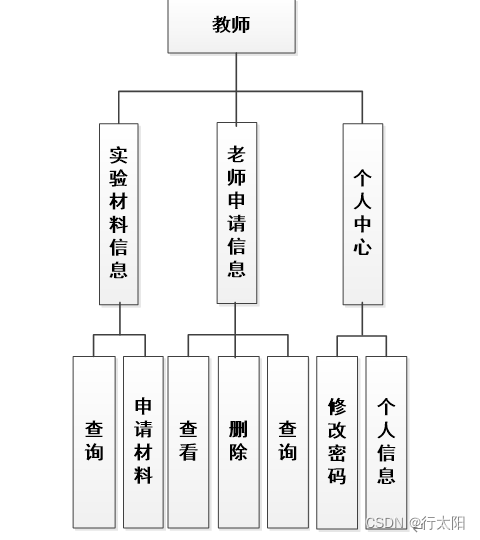 教师

实验材料信息

老师申请信息

个人中心

查询

申请材料

查看

删除

查询

修改密码

个人信息

CSDN @行太阳